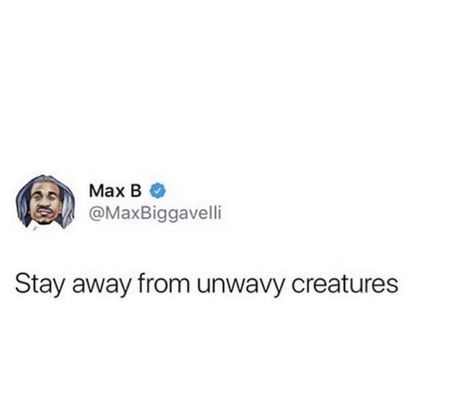 Max B
@MaxBiggavelli

Stay away from unwavy creatures